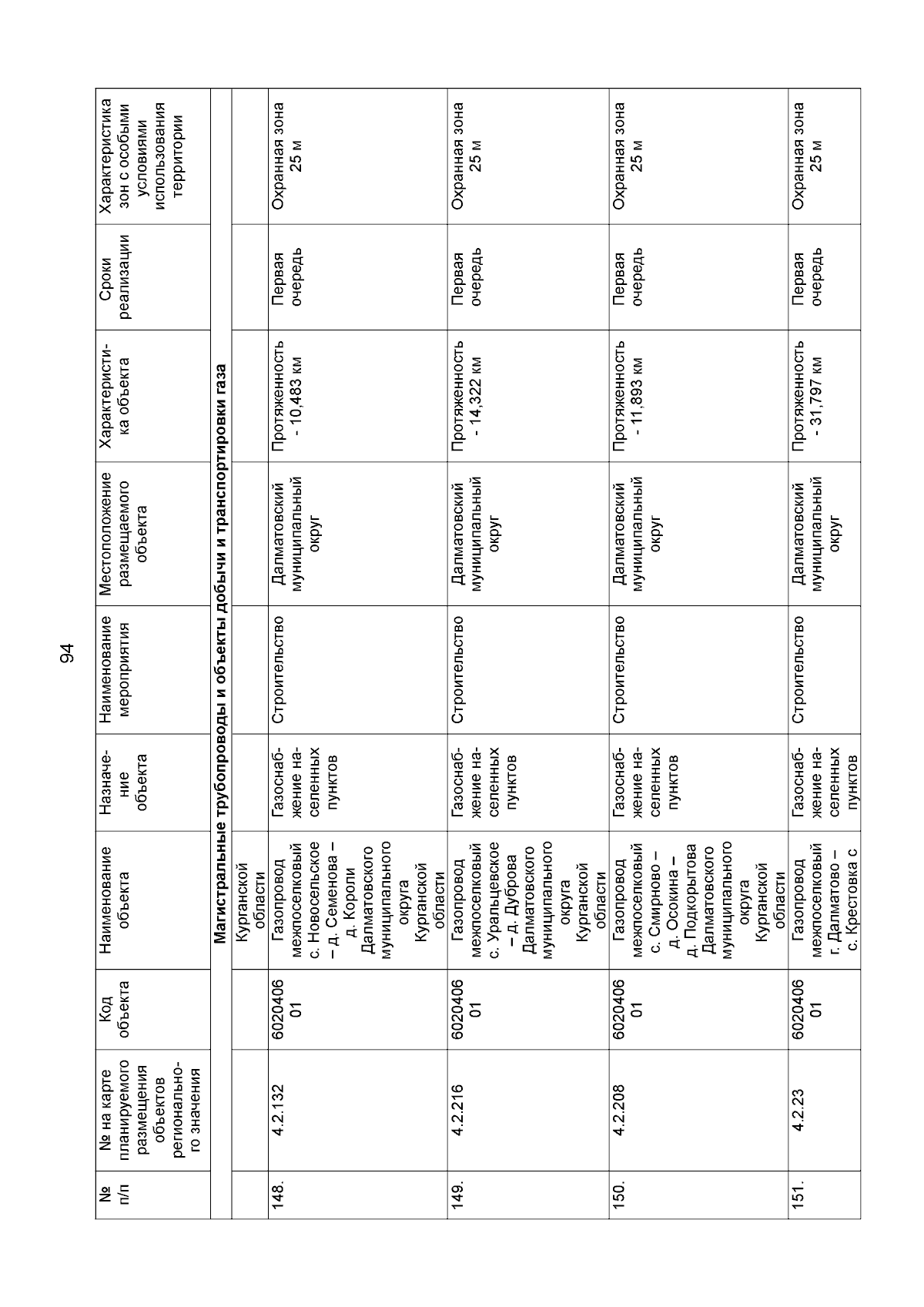 94

| № п/п | № на карте планируемого размещения объектов регионального значения | Код объекта | Наименование объекта | Назначение объекта | Наименование мероприятия | Местоположение размещаемого объекта | Характеристика объекта | Сроки реализации | Характеристика зон с особыми условиями использования территории |
|---|---|---|---|---|---|---|---|---|---|
| Магистральные трубопроводы и объекты добычи и транспортировки газа | | | | | | | | | |
| | | | Курганской области | | | | | | |
| 148. | 4.2.132 | 602040601 | Газопровод межпоселковый с. Новосельское – д. Семенова – д. Короли Далматовского муниципального округа Курганской области | Газоснабжение населенных пунктов | Строительство | Далматовский муниципальный округ | Протяженность - 10,483 км | Первая очередь | Охранная зона 25 м |
| 149. | 4.2.216 | 602040601 | Газопровод межпоселковый с. Уральцевское – д. Дуброва Далматовского муниципального округа Курганской области | Газоснабжение населенных пунктов | Строительство | Далматовский муниципальный округ | Протяженность - 14,322 км | Первая очередь | Охранная зона 25 м |
| 150. | 4.2.208 | 602040601 | Газопровод межпоселковый с. Смирново – д. Осокина – д. Подкорытова Далматовского муниципального округа Курганской области | Газоснабжение населенных пунктов | Строительство | Далматовский муниципальный округ | Протяженность - 11,893 км | Первая очередь | Охранная зона 25 м |
| 151. | 4.2.23 | 602040601 | Газопровод межпоселковый г. Далматово – с. Крестовка с | Газоснабжение населенных пунктов | Строительство | Далматовский муниципальный округ | Протяженность - 31,797 км | Первая очередь | Охранная зона 25 м |